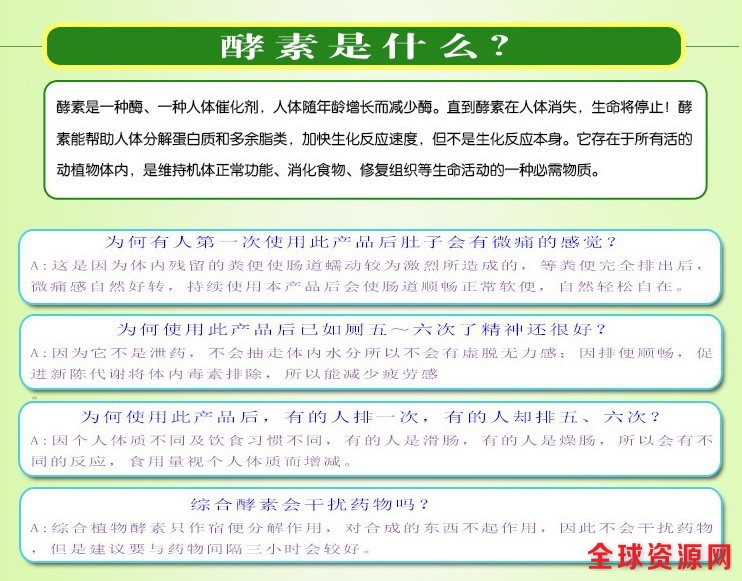 酵素是什么？

酵素是一种酶、一种人体催化剂，人体随年龄增长而减少酶。直到酵素在人体消失，生命将停止！酵素能帮助人体分解蛋白质和多余脂类，加快生化反应速度，但不是生化反应本身。它存在于所有活的动植物体内，是维持机体正常功能、消化食物、修复组织等生命活动的一种必需物质。

为何有人第一次使用此产品后肚子会有微痛的感觉？
A：这是因为体内残留的粪便使肠道蠕动较为激烈所造成的，等粪便完全排出后，微痛感自然好转，持续使用本产品后会使肠道顺畅正常软便，自然轻松自在。

为何使用此产品后已如厕五～六次了精神还很好？
A：因为它不是泄药，不会抽走体内水分所以不会有虚脱无力感；因排便顺畅，促进新陈代谢将体内毒素排除，所以能减少疲劳感

为何使用此产品后，有的人排一次，有的人却排五、六次？
A：因个人体质不同及饮食习惯不同，有的人是滑肠，有的人是燥肠，所以会有不同的反应，食用量视个人体质而增减。

综合酵素会干扰药物吗？
A：综合植物酵素只作宿便分解作用，对合成的东西不起作用，因此不会干扰药物，但是建议要与药物间隔三小时会较好。

全球资源网